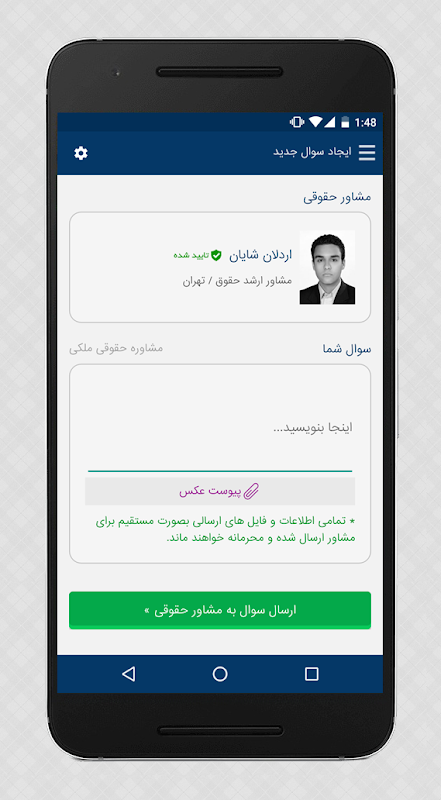 1:48

ایجاد سوال جدید

مشاور حقوقی

اردلان شایان تایید شده
مشاور ارشد حقوق / تهران

سوال شما
مشاوره حقوقی ملکی

اینجا بنویسید...

پیوست عکس

* تمامی اطلاعات و فایل های ارسالی بصورت مستقیم برای مشاور ارسال شده و محرمانه خواهند ماند.

ارسال سوال به مشاور حقوقی »